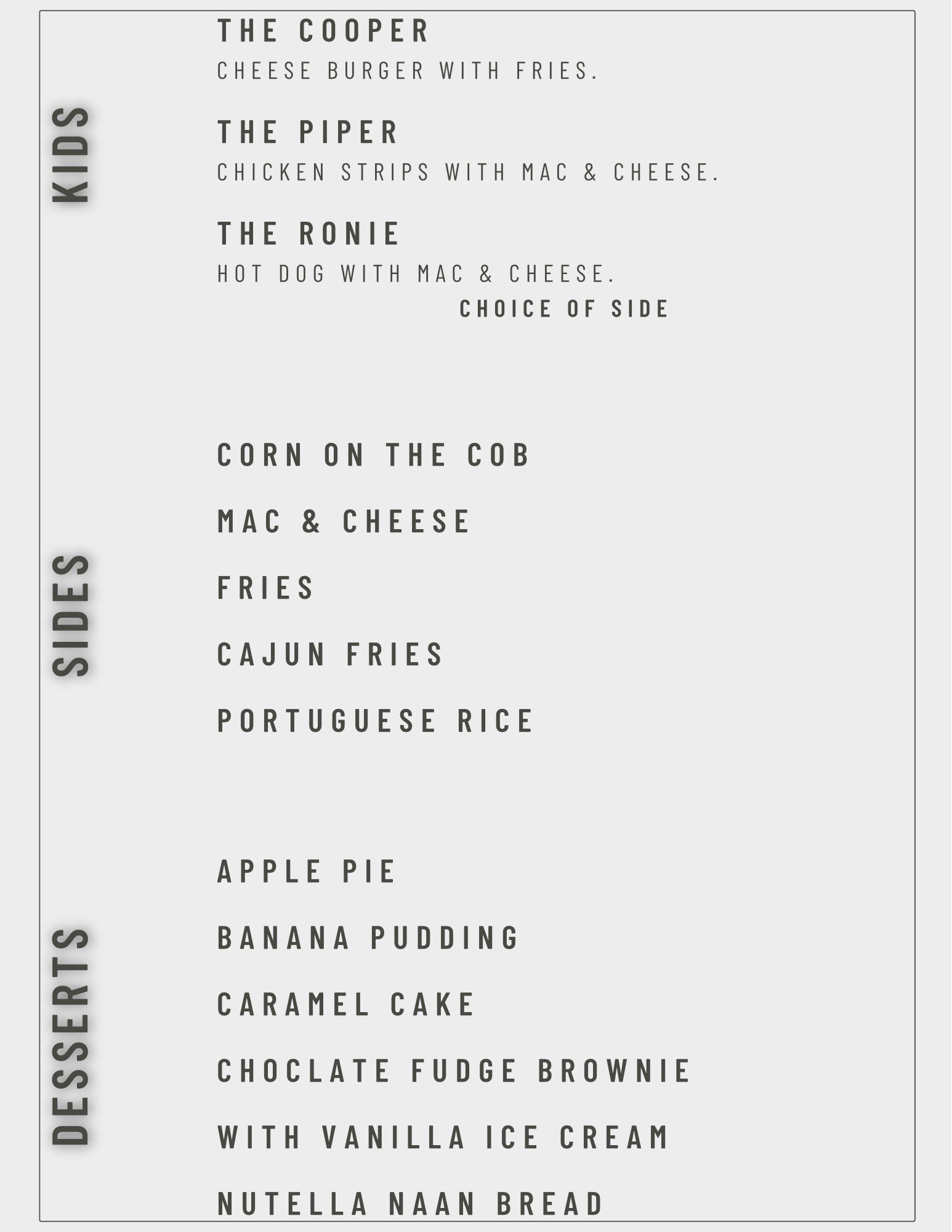 KIDS

THE COOPER
CHEESE BURGER WITH FRIES.

THE PIPER
CHICKEN STRIPS WITH MAC & CHEESE.

THE RONIE
HOT DOG WITH MAC & CHEESE.
CHOICE OF SIDE

SIDES

CORN ON THE COB

MAC & CHEESE

FRIES

CAJUN FRIES

PORTUGUESE RICE

DESSERTS

APPLE PIE

BANANA PUDDING

CARAMEL CAKE

CHOCLATE FUDGE BROWNIE

WITH VANILLA ICE CREAM

NUTELLA NAAN BREAD